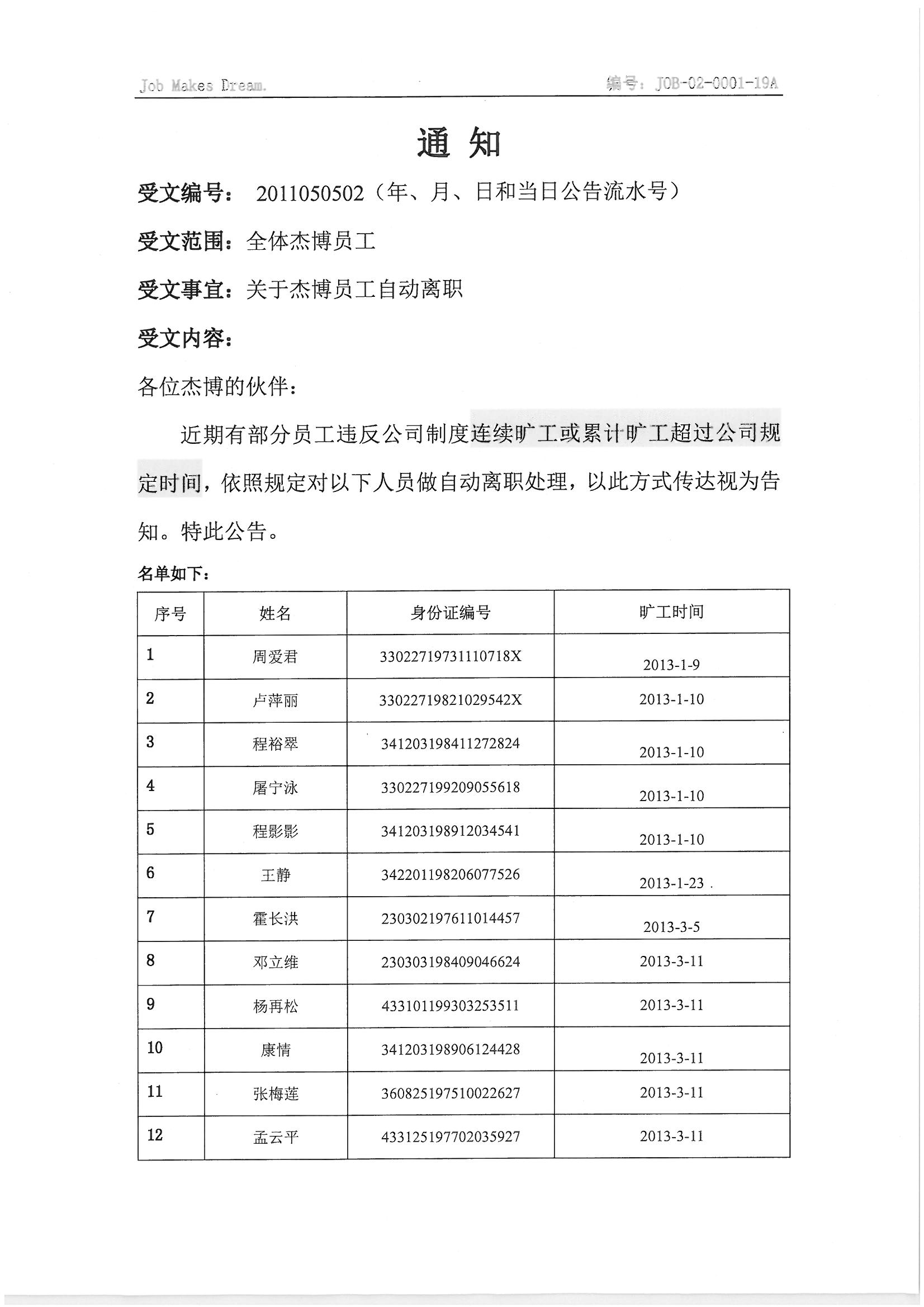 Job Makes Dream.

编号：JOB-02-0001-19A

通 知

受文编号： 2011050502（年、月、日和当日公告流水号）

受文范围：全体杰博员工

受文事宜：关于杰博员工自动离职

受文内容：

各位杰博的伙伴：

近期有部分员工违反公司制度连续旷工或累计旷工超过公司规定时间，依照规定对以下人员做自动离职处理，以此方式传达视为告知。特此公告。

名单如下：

| 序号 | 姓名 | 身份证编号 | 旷工时间 |
|---|---|---|---|
| 1 | 周爱君 | 33022719731110718X | 2013-1-9 |
| 2 | 卢萍丽 | 33022719821029542X | 2013-1-10 |
| 3 | 程裕翠 | 341203198411272824 | 2013-1-10 |
| 4 | 屠宁泳 | 330227199209055618 | 2013-1-10 |
| 5 | 程影影 | 341203198912034541 | 2013-1-10 |
| 6 | 王静 | 342201198206077526 | 2013-1-23 |
| 7 | 霍长洪 | 230302197611014457 | 2013-3-5 |
| 8 | 邓立维 | 230303198409046624 | 2013-3-11 |
| 9 | 杨再松 | 433101199303253511 | 2013-3-11 |
| 10 | 康情 | 341203198906124428 | 2013-3-11 |
| 11 | 张梅莲 | 360825197510022627 | 2013-3-11 |
| 12 | 孟云平 | 433125197702035927 | 2013-3-11 |